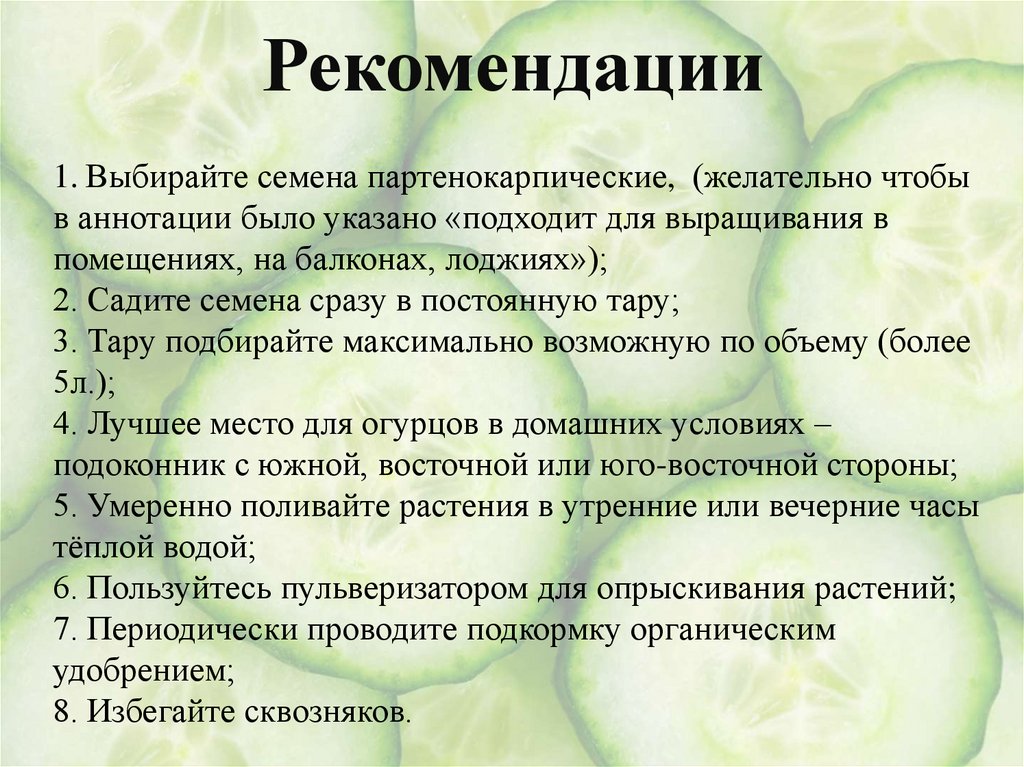 Рекомендации

1. Выбирайте семена партенокарпические, (желательно чтобы в аннотации было указано «подходит для выращивания в помещениях, на балконах, лоджиях»);
2. Садите семена сразу в постоянную тару;
3. Тару подбирайте максимально возможную по объему (более 5л.);
4. Лучшее место для огурцов в домашних условиях – подоконник с южной, восточной или юго-восточной стороны;
5. Умеренно поливайте растения в утренние или вечерние часы тёплой водой;
6. Пользуйтесь пульверизатором для опрыскивания растений;
7. Периодически проводите подкормку органическим удобрением;
8. Избегайте сквозняков.